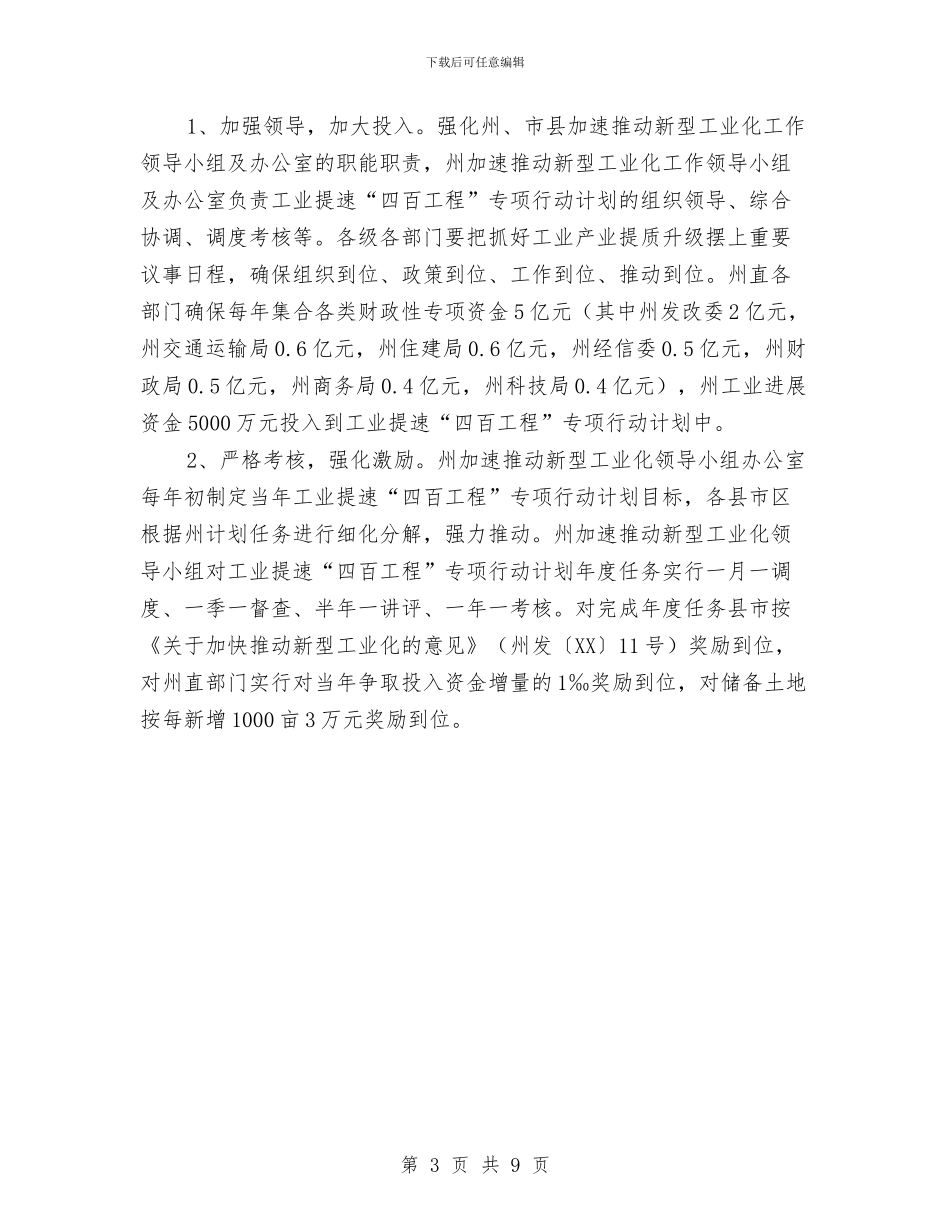 下载后可任意编辑

1、加强领导，加大投入。强化州、市县加速推动新型工业化工作领导小组及办公室的职能职责，州加速推动新型工业化工作领导小组及办公室负责工业提速“四百工程”专项行动计划的组织领导、综合协调、调度考核等。各级各部门要把抓好工业产业提质升级摆上重要议事日程，确保组织到位、政策到位、工作到位、推动到位。州直各部门确保每年集合各类财政性专项资金5亿元（其中州发改委2亿元，州交通运输局0.6亿元，州住建局0.6亿元，州经信委0.5亿元，州财政局0.5亿元，州商务局0.4亿元，州科技局0.4亿元），州工业进展资金5000万元投入到工业提速“四百工程”专项行动计划中。

2、严格考核，强化激励。州加速推动新型工业化领导小组办公室每年初制定当年工业提速“四百工程”专项行动计划目标，各县市区根据州计划任务进行细化分解，强力推动。州加速推动新型工业化领导小组对工业提速“四百工程”专项行动计划年度任务实行一月一调度、一季一督查、半年一讲评、一年一考核。对完成年度任务县市按《关于加快推动新型工业化的意见》（州发〔XX〕11号）奖励到位，对州直部门实行对当年争取投入资金增量的1‰奖励到位，对储备土地按每新增1000亩3万元奖励到位。

第 3 页 共 9 页